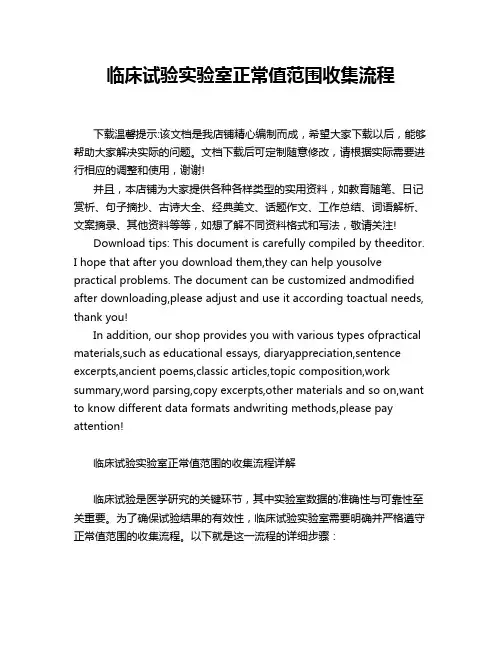 临床试验实验室正常值范围收集流程

下载温馨提示:该文档是我店铺精心编制而成，希望大家下载以后，能够帮助大家解决实际的问题。文档下载后可定制随意修改，请根据实际需要进行相应的调整和使用，谢谢!

并且，本店铺为大家提供各种各样类型的实用资料，如教育随笔、日记赏析、句子摘抄、古诗大全、经典美文、话题作文、工作总结、词语解析、文案摘录、其他资料等等，如想了解不同资料格式和写法，敬请关注!

Download tips: This document is carefully compiled by theeditor. I hope that after you download them,they can help yousolve practical problems. The document can be customized andmodified after downloading,please adjust and use it according toactual needs, thank you!

In addition, our shop provides you with various types ofpractical materials,such as educational essays, diaryappreciation,sentence excerpts,ancient poems,classic articles,topic composition,work summary,word parsing,copy excerpts,other materials and so on,want to know different data formats andwriting methods,please pay attention!

临床试验实验室正常值范围的收集流程详解

临床试验是医学研究的关键环节，其中实验室数据的准确性与可靠性至关重要。为了确保试验结果的有效性，临床试验实验室需要明确并严格遵守正常值范围的收集流程。以下就是这一流程的详细步骤：